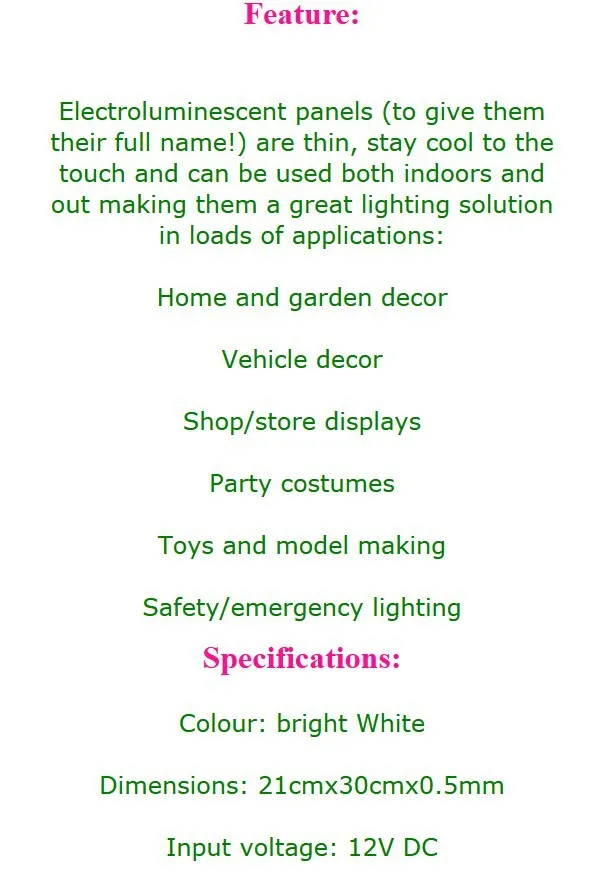 Feature:

Electroluminescent panels (to give them their full name!) are thin, stay cool to the touch and can be used both indoors and out making them a great lighting solution in loads of applications:

Home and garden decor

Vehicle decor

Shop/store displays

Party costumes

Toys and model making

Safety/emergency lighting

Specifications:

Colour: bright White

Dimensions: 21cmx30cmx0.5mm

Input voltage: 12V DC